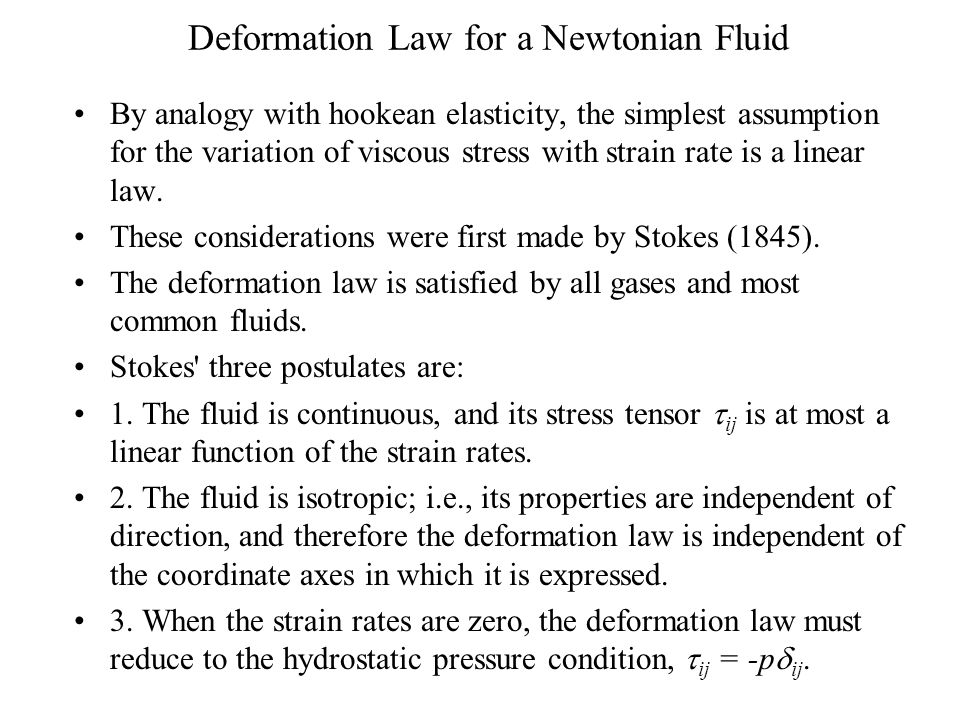 Deformation Law for a Newtonian Fluid

• By analogy with hookean elasticity, the simplest assumption for the variation of viscous stress with strain rate is a linear law.

• These considerations were first made by Stokes (1845).

• The deformation law is satisfied by all gases and most common fluids.

• Stokes' three postulates are:

• 1. The fluid is continuous, and its stress tensor $\tau_{ij}$ is at most a linear function of the strain rates.

• 2. The fluid is isotropic; i.e., its properties are independent of direction, and therefore the deformation law is independent of the coordinate axes in which it is expressed.

• 3. When the strain rates are zero, the deformation law must reduce to the hydrostatic pressure condition, $\tau_{ij} = -p\delta_{ij}$.